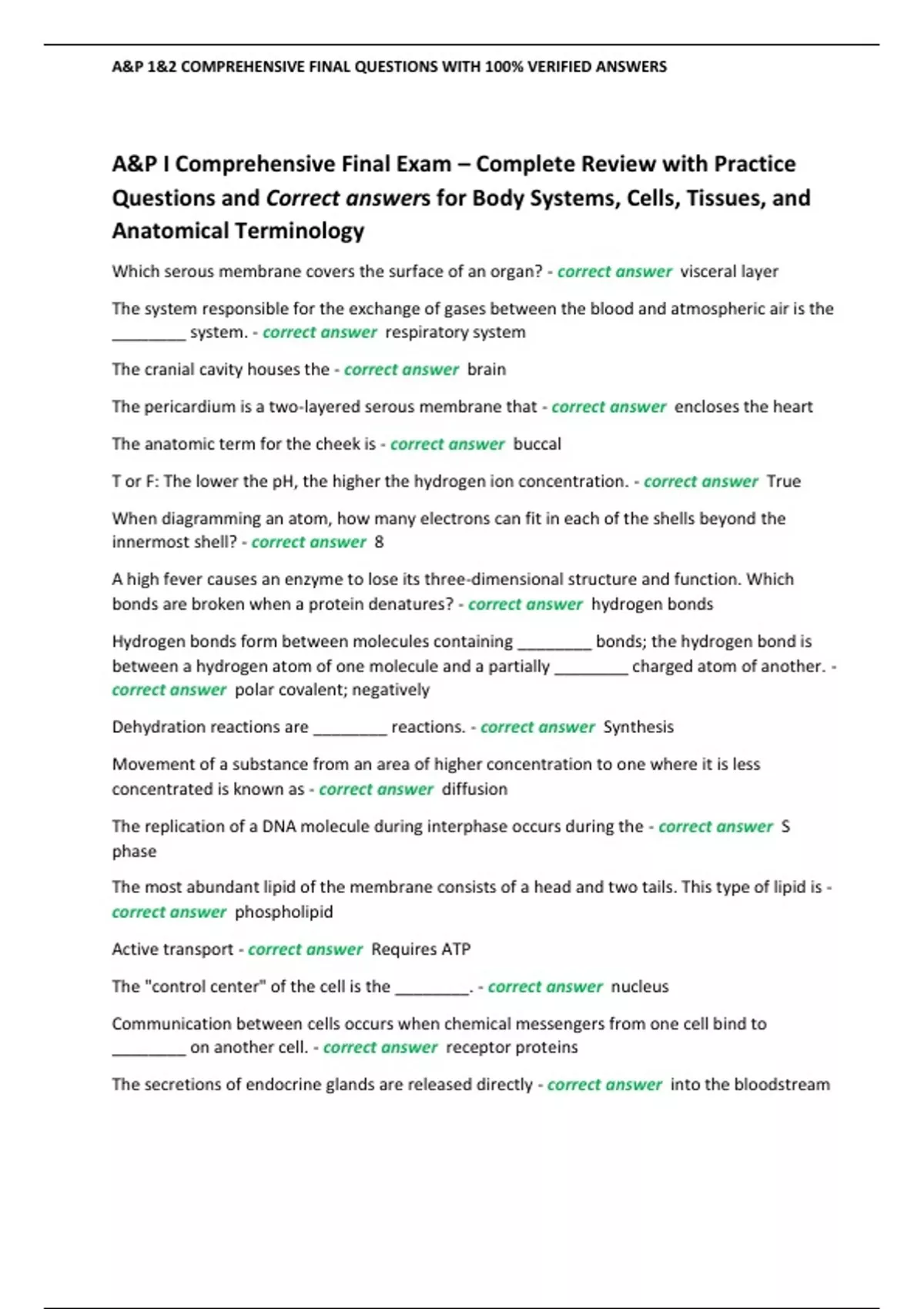 A&P 1&2 COMPREHENSIVE FINAL QUESTIONS WITH 100% VERIFIED ANSWERS

A&P I Comprehensive Final Exam – Complete Review with Practice Questions and Correct answers for Body Systems, Cells, Tissues, and Anatomical Terminology

Which serous membrane covers the surface of an organ? - correct answer visceral layer

The system responsible for the exchange of gases between the blood and atmospheric air is the ________ system. - correct answer respiratory system

The cranial cavity houses the - correct answer brain

The pericardium is a two-layered serous membrane that - correct answer encloses the heart

The anatomic term for the cheek is - correct answer buccal

T or F: The lower the pH, the higher the hydrogen ion concentration. - correct answer True

When diagramming an atom, how many electrons can fit in each of the shells beyond the innermost shell? - correct answer 8

A high fever causes an enzyme to lose its three-dimensional structure and function. Which bonds are broken when a protein denatures? - correct answer hydrogen bonds

Hydrogen bonds form between molecules containing ________ bonds; the hydrogen bond is between a hydrogen atom of one molecule and a partially ________ charged atom of another. - correct answer polar covalent; negatively

Dehydration reactions are ________ reactions. - correct answer Synthesis

Movement of a substance from an area of higher concentration to one where it is less concentrated is known as - correct answer diffusion

The replication of a DNA molecule during interphase occurs during the - correct answer S phase

The most abundant lipid of the membrane consists of a head and two tails. This type of lipid is - correct answer phospholipid

Active transport - correct answer Requires ATP

The "control center" of the cell is the ________. - correct answer nucleus

Communication between cells occurs when chemical messengers from one cell bind to ________ on another cell. - correct answer receptor proteins

The secretions of endocrine glands are released directly - correct answer into the bloodstream